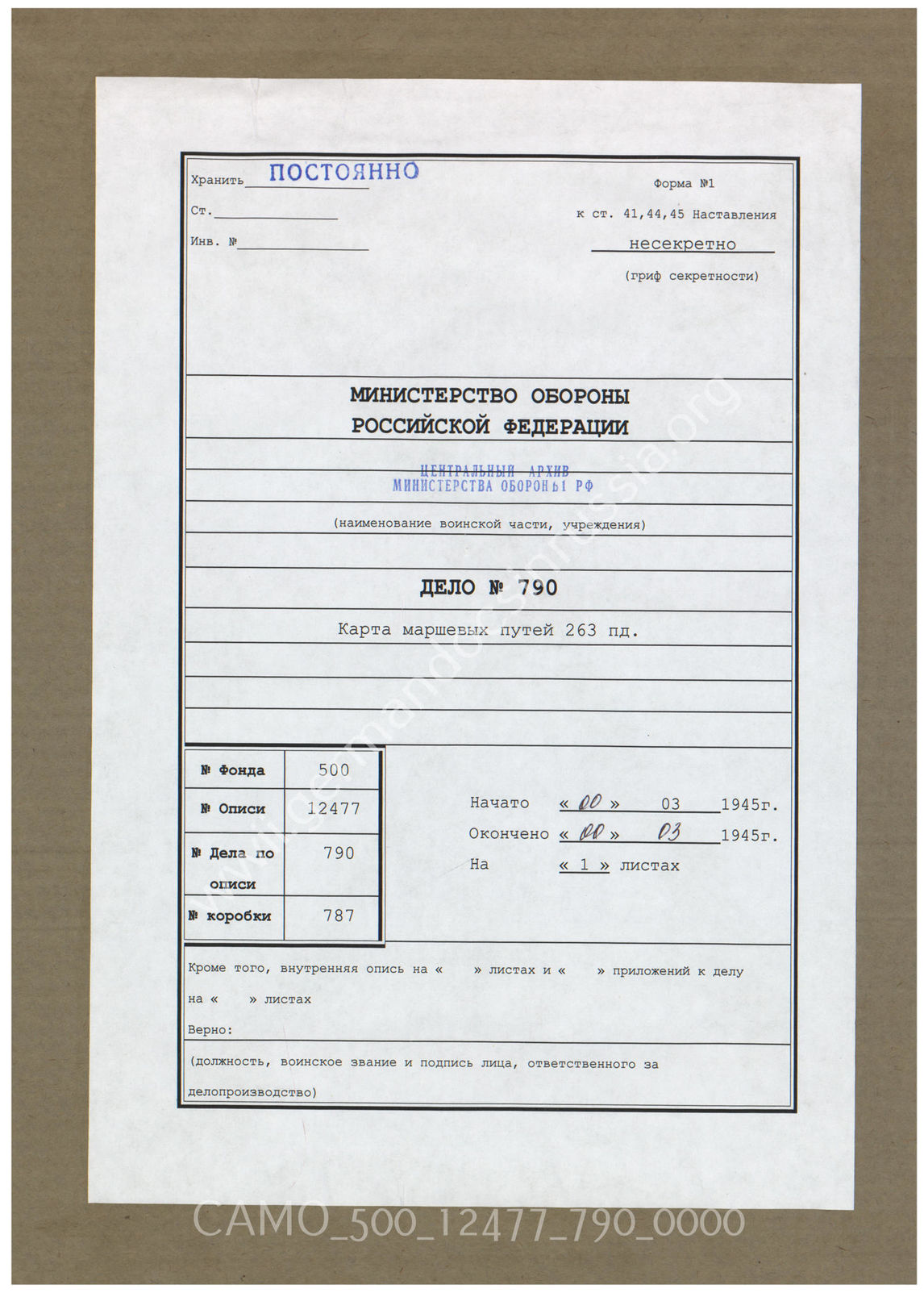 Хранить ПОСТОЯННО

Ст.

Инв. №

Форма №1

к ст. 41,44,45 Наставления

несекретно

(гриф секретности)

МИНИСТЕРСТВО ОБОРОНЫ РОССИЙСКОЙ ФЕДЕРАЦИИ

ЦЕНТРАЛЬНЫЙ АРХИВ МИНИСТЕРСТВА ОБОРОНЫ РФ

(наименование воинской части, учреждения)

ДЕЛО № 790

Карта маршевых путей 263 пд.

| № Фонда | 500 |
|---|---|
| № Описи | 12477 |
| № Дела по описи | 790 |
| № коробки | 787 |

Начато « 00 » 03 1945г.

Окончено « 00 » 03 1945г.

На « 1 » листах

Кроме того, внутренняя опись на « » листах и « » приложений к делу на « » листах

Верно:

(должность, воинское звание и подпись лица, ответственного за делопроизводство)

www.germandocsinrussia.org

CAMO_500_12477_790_0000